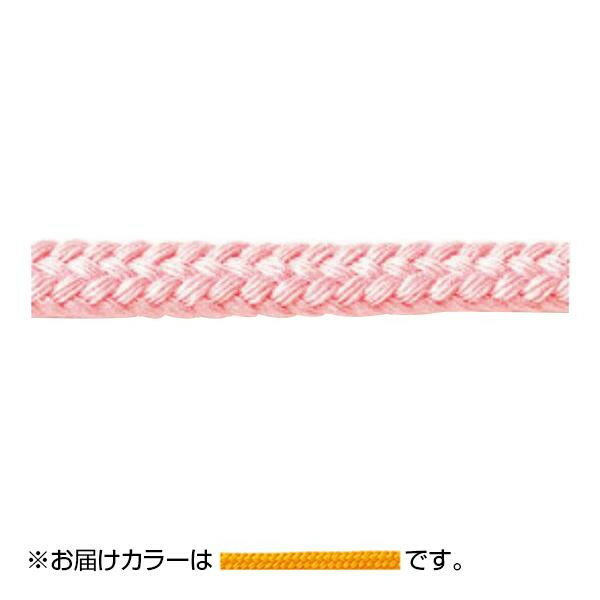 ※お届けカラーは です。